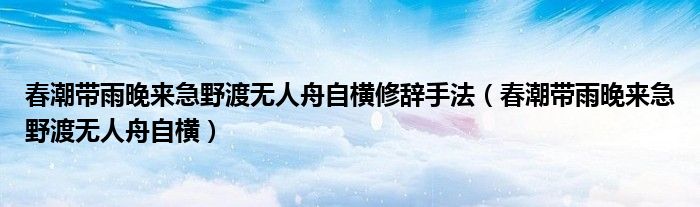 春潮带雨晚来急野渡无人舟自横修辞手法（春潮带雨晚来急野渡无人舟自横）